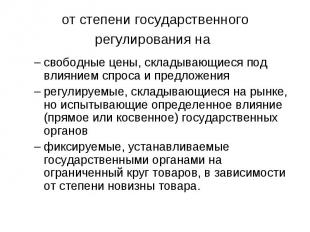 от степени государственного регулирования на

– свободные цены, складывающиеся под влиянием спроса и предложения

– регулируемые, складывающиеся на рынке, но испытывающие определенное влияние (прямое или косвенное) государственных органов

– фиксируемые, устанавливаемые государственными органами на ограниченный круг товаров, в зависимости от степени новизны товара.